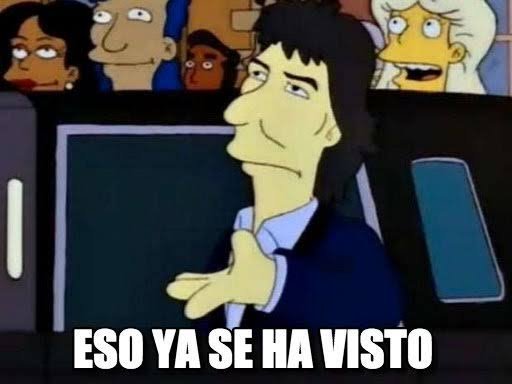 ESO YA SE HA VISTO